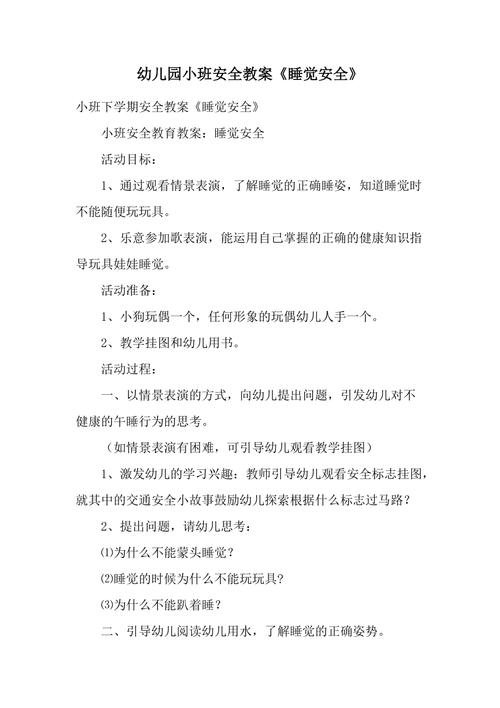 幼儿园小班安全教案《睡觉安全》

小班下学期安全教案《睡觉安全》

小班安全教育教案：睡觉安全

活动目标：

1、通过观看情景表演，了解睡觉的正确睡姿，知道睡觉时不能随便玩玩具。

2、乐意参加歌表演，能运用自己掌握的正确的健康知识指导玩具娃娃睡觉。

活动准备：

1、小狗玩偶一个，任何形象的玩偶幼儿人手一个。

2、教学挂图和幼儿用书。

活动过程：

一、以情景表演的方式，向幼儿提出问题，引发幼儿对不健康的午睡行为的思考。

（如情景表演有困难，可引导幼儿观看教学挂图）

1、激发幼儿的学习兴趣：教师引导幼儿观看安全标志挂图，就其中的交通安全小故事鼓励幼儿探索根据什么标志过马路？

2、提出问题，请幼儿思考：

⑴为什么不能蒙头睡觉？

⑵睡觉的时候为什么不能玩玩具？

⑶为什么不能趴着睡？

二、引导幼儿阅读幼儿用水，了解睡觉的正确姿势。